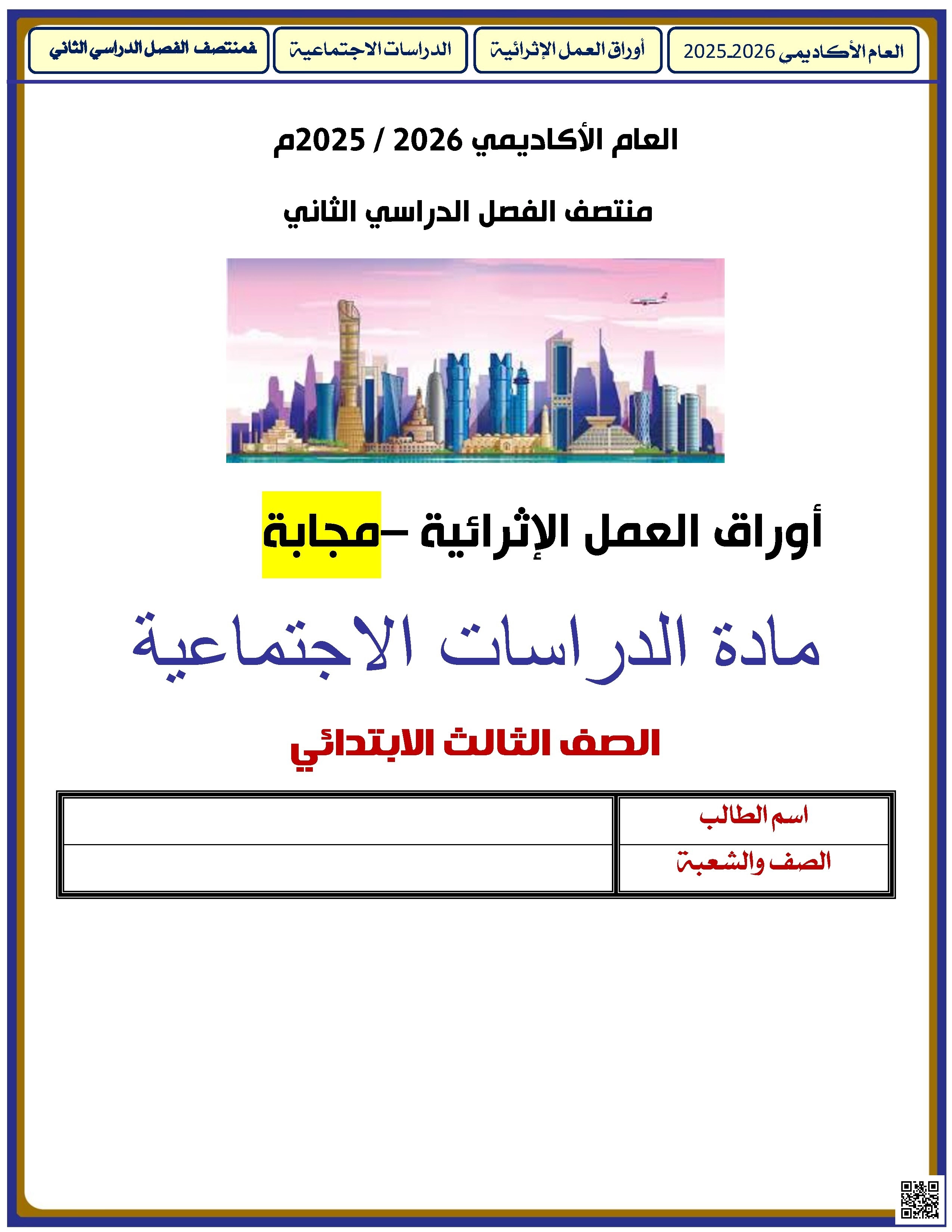 العام الأكاديمي 2026ـ2025

أوراق العمل الإثرائية

الدراسات الاجتماعية

فمنتصف الفصل الدراسي الثاني

العام الأكاديمي 2026 / 2025م

منتصف الفصل الدراسي الثاني

أوراق العمل الإثرائية –مجابة

مادة الدراسات الاجتماعية

الصف الثالث الابتدائي

| اسم الطالب | |
|---|---|
| الصف والشعبة | |